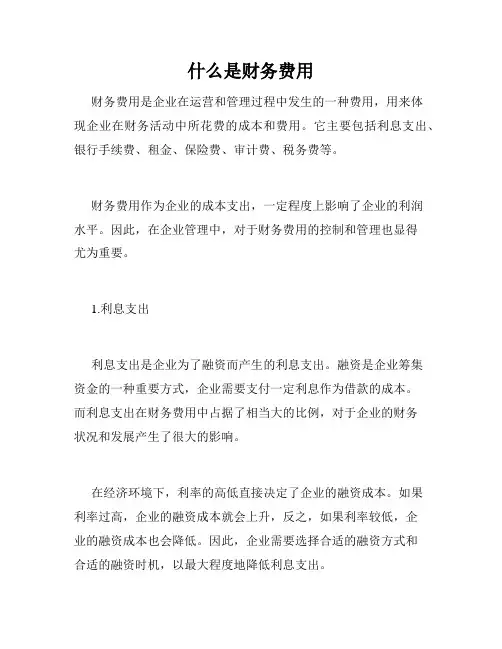 什么是财务费用

财务费用是企业在运营和管理过程中发生的一种费用，用来体现企业在财务活动中所花费的成本和费用。它主要包括利息支出、银行手续费、租金、保险费、审计费、税务费等。

财务费用作为企业的成本支出，一定程度上影响了企业的利润水平。因此，在企业管理中，对于财务费用的控制和管理也显得尤为重要。

1.利息支出

利息支出是企业为了融资而产生的利息支出。融资是企业筹集资金的一种重要方式，企业需要支付一定利息作为借款的成本。而利息支出在财务费用中占据了相当大的比例，对于企业的财务状况和发展产生了很大的影响。

在经济环境下，利率的高低直接决定了企业的融资成本。如果利率过高，企业的融资成本就会上升，反之，如果利率较低，企业的融资成本也会降低。因此，企业需要选择合适的融资方式和合适的融资时机，以最大程度地降低利息支出。